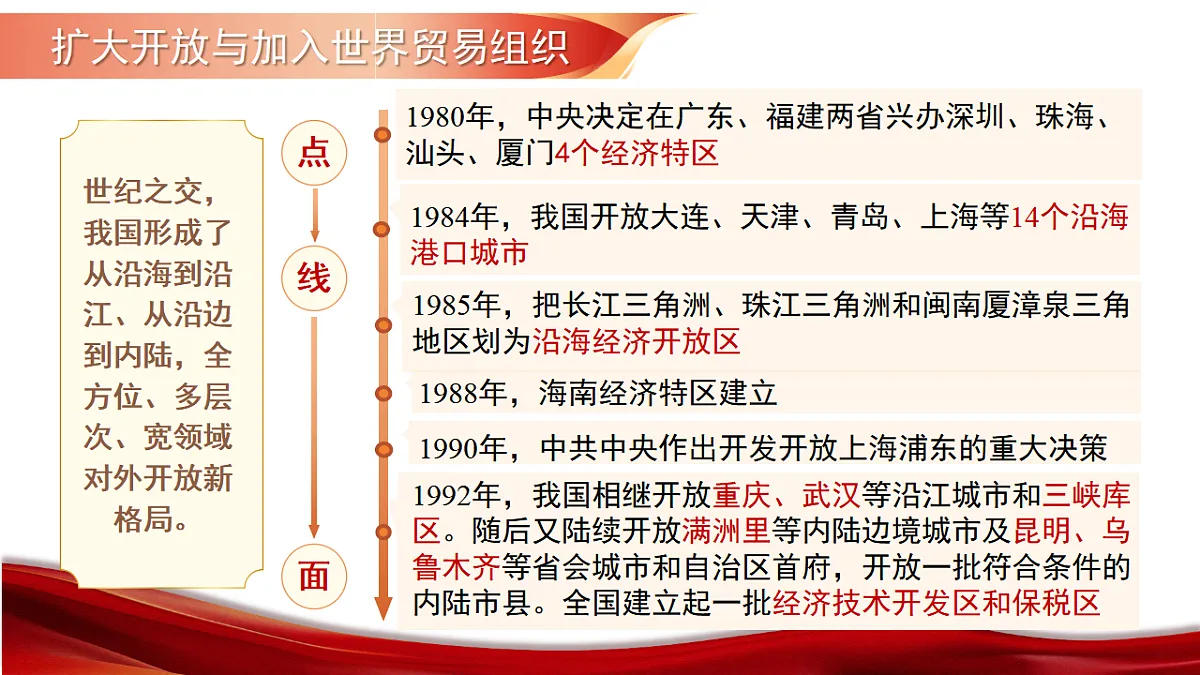 扩大开放与加入世界贸易组织

世纪之交，我国形成了从沿海到沿江、从沿边到内陆，全方位、多层次、宽领域对外开放新格局。

点

线

面

1980年，中央决定在广东、福建两省兴办深圳、珠海、汕头、厦门4个经济特区

1984年，我国开放大连、天津、青岛、上海等14个沿海港口城市

1985年，把长江三角洲、珠江三角洲和闽南厦漳泉三角地区划为沿海经济开放区

1988年，海南经济特区建立

1990年，中共中央作出开发开放上海浦东的重大决策

1992年，我国相继开放重庆、武汉等沿江城市和三峡库区。随后又陆续开放满洲里等内陆边境城市及昆明、乌鲁木齐等省会城市和自治区首府，开放一批符合条件的内陆市县。全国建立起一批经济技术开发区和保税区